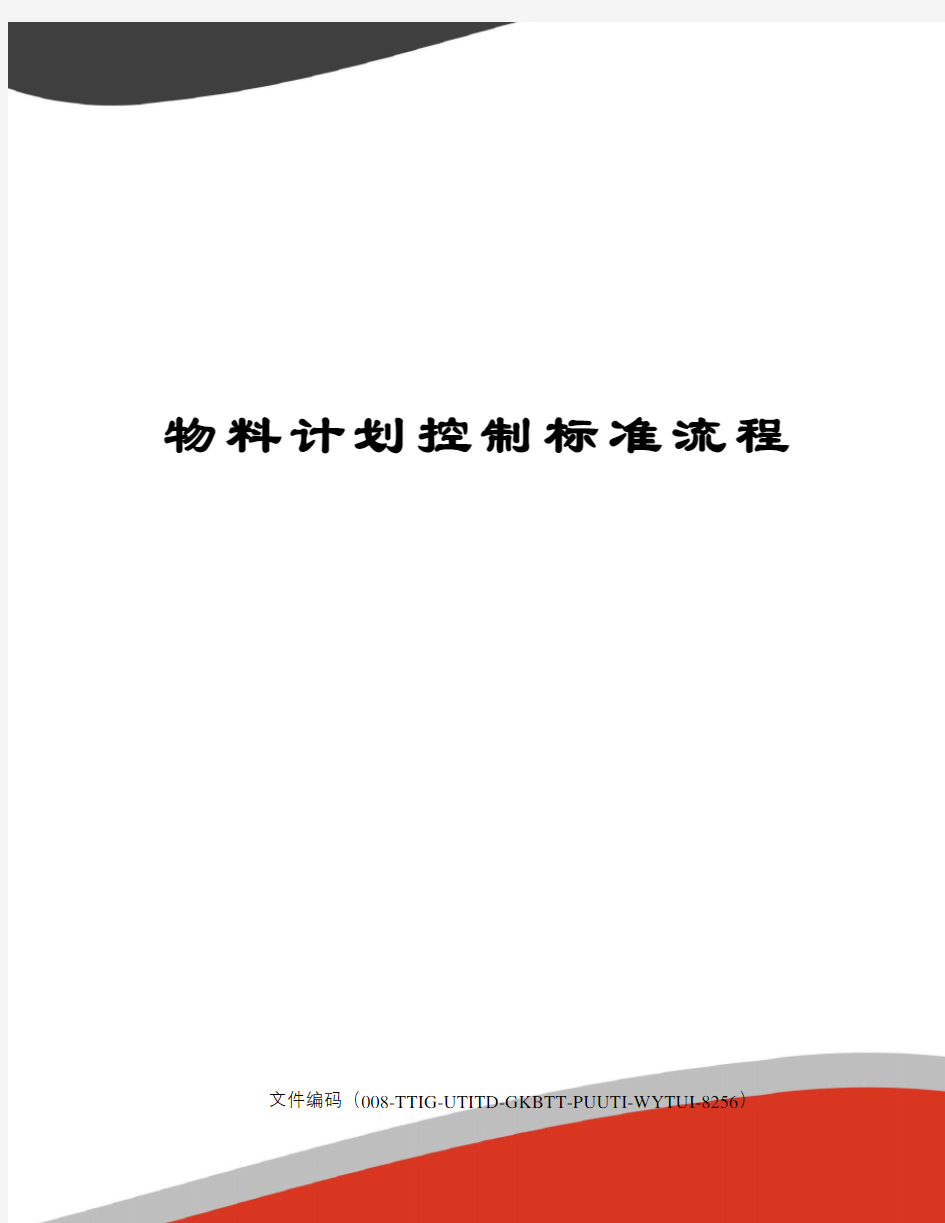 物料计划控制标准流程

文件编码（008-TTIG-UTITD-GKBTT-PUUTI-WYTUI-8256）